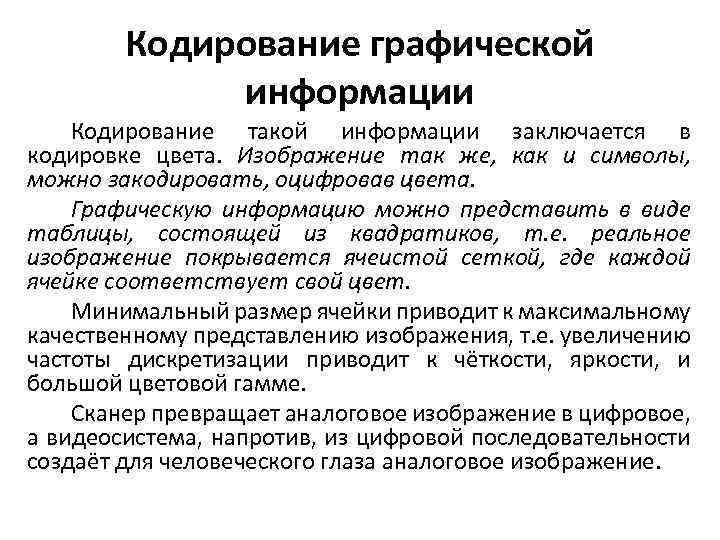 Кодирование графической информации

Кодирование такой информации заключается в кодировке цвета. Изображение так же, как и символы, можно закодировать, оцифровав цвета.

Графическую информацию можно представить в виде таблицы, состоящей из квадратиков, т.е. реальное изображение покрывается ячеистой сеткой, где каждой ячейке соответствует свой цвет.

Минимальный размер ячейки приводит к максимальному качественному представлению изображения, т.е. увеличению частоты дискретизации приводит к чёткости, яркости, и большой цветовой гамме.

Сканер превращает аналоговое изображение в цифровое, а видеосистема, напротив, из цифровой последовательности создаёт для человеческого глаза аналоговое изображение.